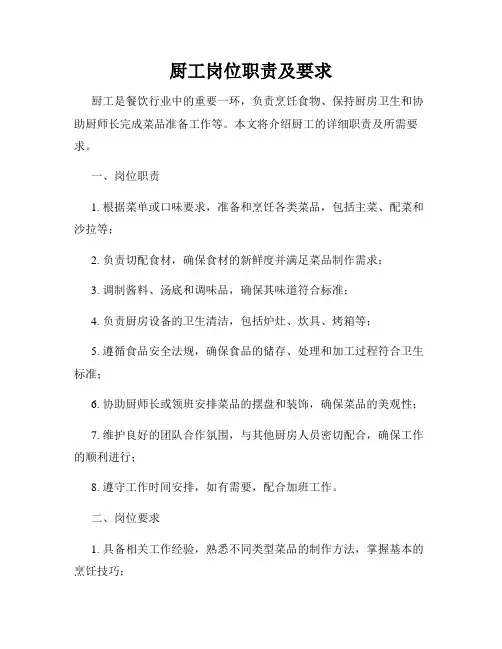 厨工岗位职责及要求

厨工是餐饮行业中的重要一环，负责烹饪食物、保持厨房卫生和协助厨师长完成菜品准备工作等。本文将介绍厨工的详细职责及所需要求。

一、岗位职责

1. 根据菜单或口味要求，准备和烹饪各类菜品，包括主菜、配菜和沙拉等；

2. 负责切配食材，确保食材的新鲜度并满足菜品制作需求；

3. 调制酱料、汤底和调味品，确保其味道符合标准；

4. 负责厨房设备的卫生清洁，包括炉灶、炊具、烤箱等；

5. 遵循食品安全法规，确保食品的储存、处理和加工过程符合卫生标准；

6. 协助厨师长或领班安排菜品的摆盘和装饰，确保菜品的美观性；

7. 维护良好的团队合作氛围，与其他厨房人员密切配合，确保工作的顺利进行；

8. 遵守工作时间安排，如有需要，配合加班工作。

二、岗位要求

1. 具备相关工作经验，熟悉不同类型菜品的制作方法，掌握基本的烹饪技巧；